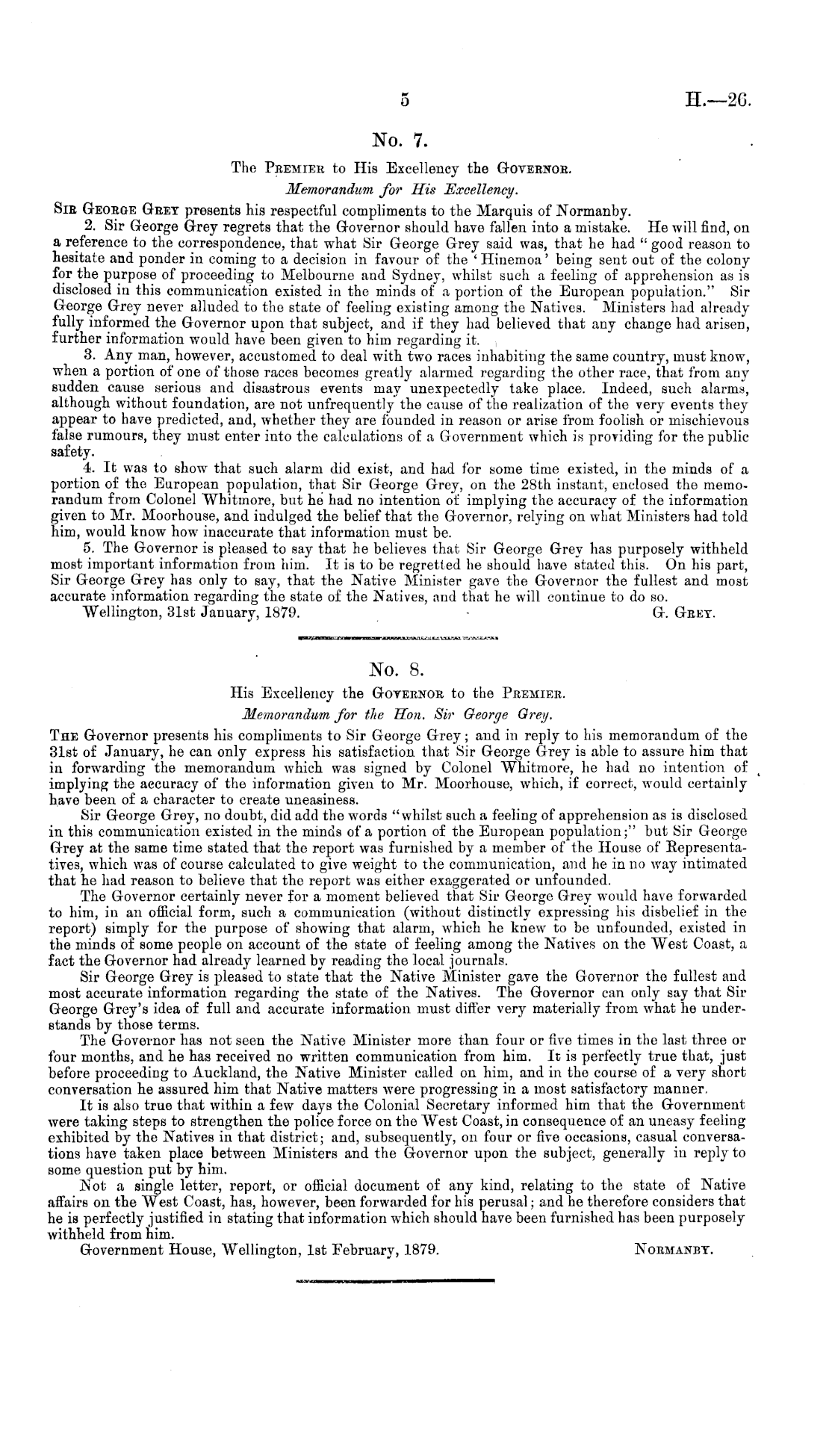 5

H.—26.

No. 7.

The Premier to His Excellency the Governor.

Memorandum for His Excellency.

Sir George Grey presents his respectful compliments to the Marquis of Normanby.

2. Sir George Grey regrets that the Governor should have fallen into a mistake. He will find, on a reference to the correspondence, that what Sir George Grey said was, that he had "good reason to hesitate and ponder in coming to a decision in favour of the 'Hinemoa' being sent out of the colony for the purpose of proceeding to Melbourne and Sydney, whilst such a feeling of apprehension as is disclosed in this communication existed in the minds of a portion of the European population." Sir George Grey never alluded to the state of feeling existing among the Natives. Ministers had already fully informed the Governor upon that subject, and if they had believed that any change had arisen, further information would have been given to him regarding it.

3. Any man, however, accustomed to deal with two races inhabiting the same country, must know, when a portion of one of those races becomes greatly alarmed regarding the other race, that from any sudden cause serious and disastrous events may unexpectedly take place. Indeed, such alarms, although without foundation, are not unfrequently the cause of the realization of the very events they appear to have predicted, and, whether they are founded in reason or arise from foolish or mischievous false rumours, they must enter into the calculations of a Government which is providing for the public safety.

4. It was to show that such alarm did exist, and had for some time existed, in the minds of a portion of the European population, that Sir George Grey, on the 28th instant, enclosed the memorandum from Colonel Whitmore, but he had no intention of implying the accuracy of the information given to Mr. Moorhouse, and indulged the belief that the Governor, relying on what Ministers had told him, would know how inaccurate that information must be.

5. The Governor is pleased to say that he believes that Sir George Grey has purposely withheld most important information from him. It is to be regretted he should have stated this. On his part, Sir George Grey has only to say, that the Native Minister gave the Governor the fullest and most accurate information regarding the state of the Natives, and that he will continue to do so.

Wellington, 31st January, 1879. G. Grey.

No. 8.

His Excellency the Governor to the Premier.

Memorandum for the Hon. Sir George Grey.

The Governor presents his compliments to Sir George Grey; and in reply to his memorandum of the 31st of January, he can only express his satisfaction that Sir George Grey is able to assure him that in forwarding the memorandum which was signed by Colonel Whitmore, he had no intention of implying the accuracy of the information given to Mr. Moorhouse, which, if correct, would certainly have been of a character to create uneasiness.

Sir George Grey, no doubt, did add the words "whilst such a feeling of apprehension as is disclosed in this communication existed in the minds of a portion of the European population;" but Sir George Grey at the same time stated that the report was furnished by a member of the House of Representatives, which was of course calculated to give weight to the communication, and he in no way intimated that he had reason to believe that the report was either exaggerated or unfounded.

The Governor certainly never for a moment believed that Sir George Grey would have forwarded to him, in an official form, such a communication (without distinctly expressing his disbelief in the report) simply for the purpose of showing that alarm, which he knew to be unfounded, existed in the minds of some people on account of the state of feeling among the Natives on the West Coast, a fact the Governor had already learned by reading the local journals.

Sir George Grey is pleased to state that the Native Minister gave the Governor the fullest and most accurate information regarding the state of the Natives. The Governor can only say that Sir George Grey's idea of full and accurate information must differ very materially from what he understands by those terms.

The Governor has not seen the Native Minister more than four or five times in the last three or four months, and he has received no written communication from him. It is perfectly true that, just before proceeding to Auckland, the Native Minister called on him, and in the course of a very short conversation he assured him that Native matters were progressing in a most satisfactory manner.

It is also true that within a few days the Colonial Secretary informed him that the Government were taking steps to strengthen the police force on the West Coast, in consequence of an uneasy feeling exhibited by the Natives in that district; and, subsequently, on four or five occasions, casual conversations have taken place between Ministers and the Governor upon the subject, generally in reply to some question put by him.

Not a single letter, report, or official document of any kind, relating to the state of Native affairs on the West Coast, has, however, been forwarded for his perusal; and he therefore considers that he is perfectly justified in stating that information which should have been furnished has been purposely withheld from him.

Government House, Wellington, 1st February, 1879. Normanby.